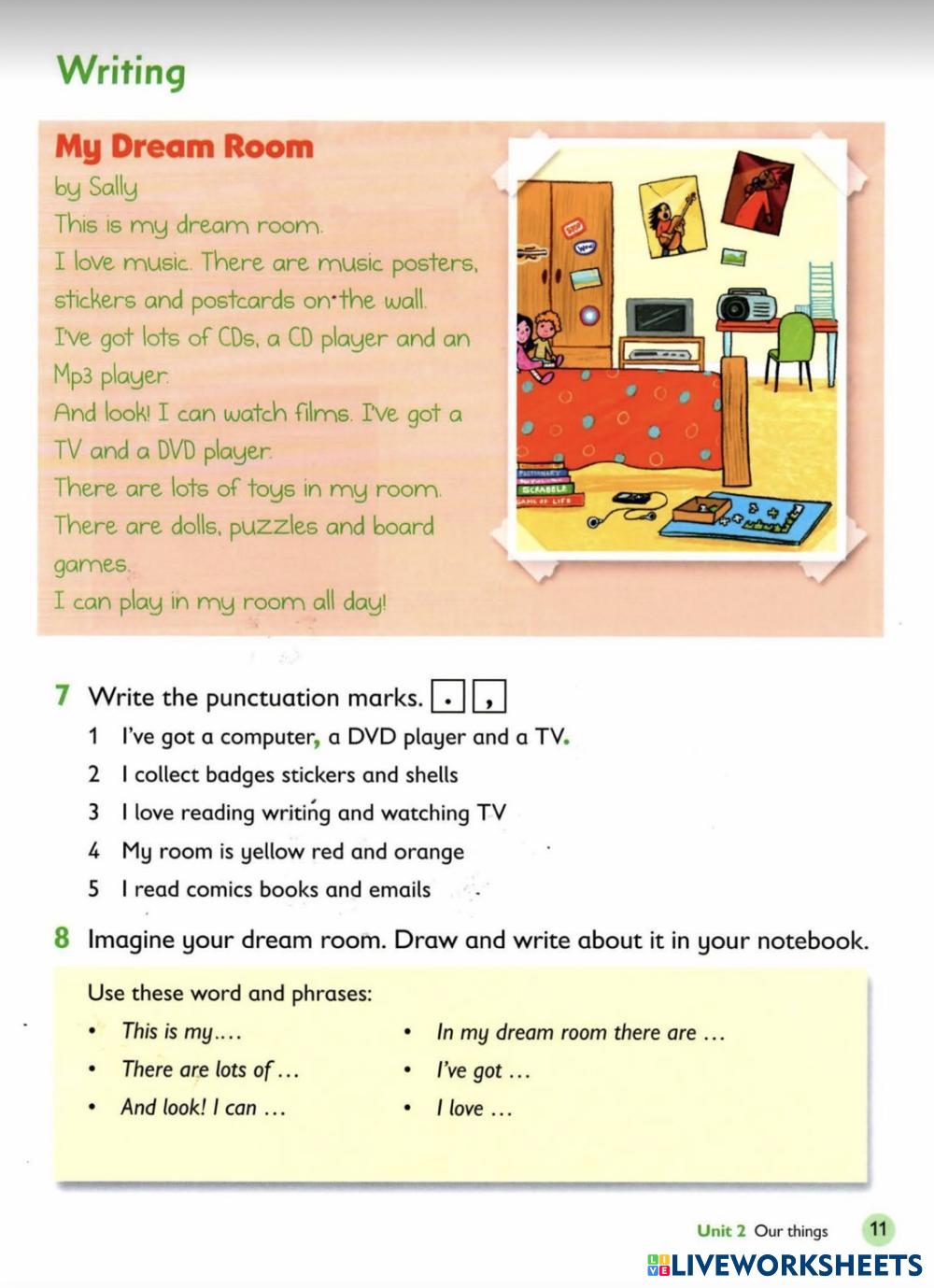 Writing

My Dream Room
by Sally
This is my dream room.
I love music. There are music posters, stickers and postcards on the wall.
I've got lots of CDs, a CD player and an Mp3 player.
And look! I can watch films. I've got a TV and a DVD player.
There are lots of toys in my room.
There are dolls, puzzles and board games.
I can play in my room all day!

DICTIONARY
SCRABBLE
GAME OF LIFE

7 Write the punctuation marks. . ,
1 I've got a computer, a DVD player and a TV.
2 I collect badges stickers and shells
3 I love reading writing and watching TV
4 My room is yellow red and orange
5 I read comics books and emails

8 Imagine your dream room. Draw and write about it in your notebook.

Use these word and phrases:
• This is my....
• There are lots of ...
• And look! I can ...
• In my dream room there are ...
• I've got ...
• I love ...

Unit 2 Our things 11

LIVEWORKSHEETS